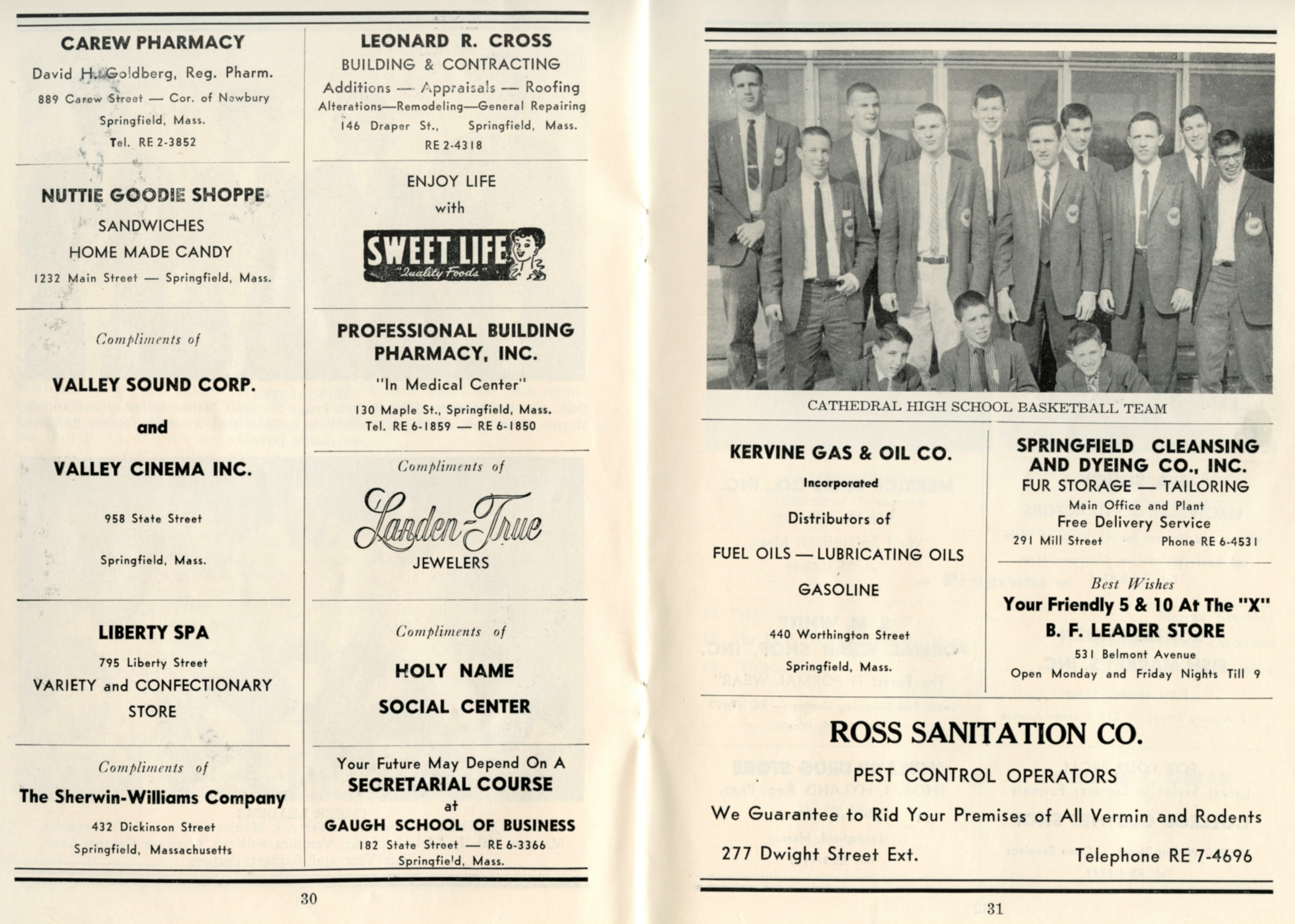 CAREW PHARMACY
David H. Goldberg, Reg. Pharm.
889 Carew Street — Cor. of Newbury
Springfield, Mass.
Tel. RE 2-3852

NUTTIE GOODIE SHOPPE
SANDWICHES
HOME MADE CANDY
1232 Main Street — Springfield, Mass.

Compliments of
VALLEY SOUND CORP.
and
VALLEY CINEMA INC.
958 State Street
Springfield, Mass.

LIBERTY SPA
795 Liberty Street
VARIETY and CONFECTIONARY STORE

Compliments of
The Sherwin-Williams Company
432 Dickinson Street
Springfield, Massachusetts

LEONARD R. CROSS
BUILDING & CONTRACTING
Additions — Appraisals — Roofing
Alterations—Remodeling—General Repairing
146 Draper St., Springfield, Mass.
RE 2-4318

ENJOY LIFE
with
SWEET LIFE
"Quality Foods"

PROFESSIONAL BUILDING PHARMACY, INC.
"In Medical Center"
130 Maple St., Springfield, Mass.
Tel. RE 6-1859 — RE 6-1850

Compliments of
Landen-True
JEWELERS

Compliments of
HOLY NAME
SOCIAL CENTER

Your Future May Depend On A
SECRETARIAL COURSE
at
GAUGH SCHOOL OF BUSINESS
182 State Street — RE 6-3366
Springfield, Mass.

30

CATHEDRAL HIGH SCHOOL BASKETBALL TEAM

KERVINE GAS & OIL CO.
Incorporated
Distributors of
FUEL OILS — LUBRICATING OILS
GASOLINE
440 Worthington Street
Springfield, Mass.

SPRINGFIELD CLEANSING AND DYEING CO., INC.
FUR STORAGE — TAILORING
Main Office and Plant
Free Delivery Service
291 Mill Street Phone RE 6-4531

Best Wishes
Your Friendly 5 & 10 At The "X"
B. F. LEADER STORE
531 Belmont Avenue
Open Monday and Friday Nights Till 9

ROSS SANITATION CO.
PEST CONTROL OPERATORS
We Guarantee to Rid Your Premises of All Vermin and Rodents
277 Dwight Street Ext. Telephone RE 7-4696

31